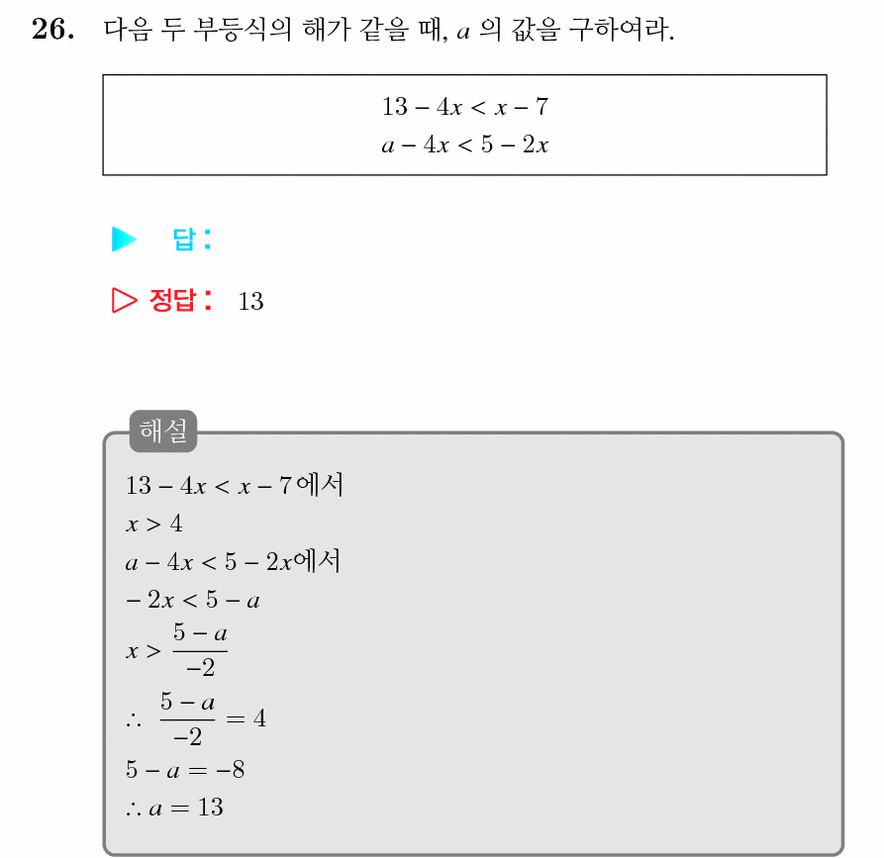 26. 다음 두 부등식의 해가 같을 때, $a$ 의 값을 구하여라.

$13 - 4x < x - 7$
$a - 4x < 5 - 2x$

▶ 답:

▷ 정답: 13

해설

$13 - 4x < x - 7$에서
$x > 4$
$a - 4x < 5 - 2x$에서
$-2x < 5 - a$
$x > \frac{5-a}{-2}$
$\therefore \frac{5-a}{-2} = 4$
$5 - a = -8$
$\therefore a = 13$